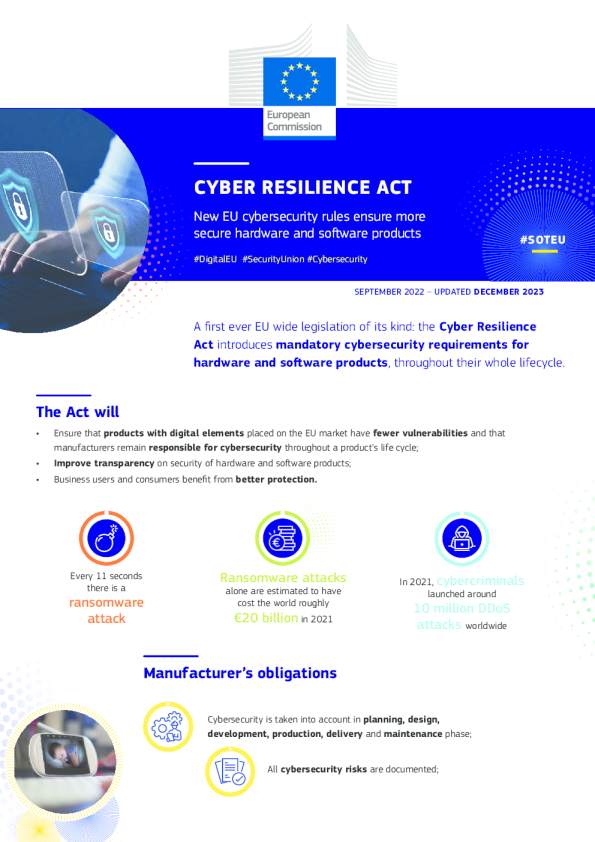 European Commission

CYBER RESILIENCE ACT

New EU cybersecurity rules ensure more secure hardware and software products

#DigitalEU #SecurityUnion #Cybersecurity

#SOTEU

SEPTEMBER 2022 – UPDATED DECEMBER 2023

A first ever EU wide legislation of its kind: the Cyber Resilience Act introduces mandatory cybersecurity requirements for hardware and software products, throughout their whole lifecycle.

The Act will

• Ensure that products with digital elements placed on the EU market have fewer vulnerabilities and that manufacturers remain responsible for cybersecurity throughout a product's life cycle;
• Improve transparency on security of hardware and software products;
• Business users and consumers benefit from better protection.

Every 11 seconds there is a ransomware attack

Ransomware attacks alone are estimated to have cost the world roughly €20 billion in 2021

In 2021, cybercriminals launched around 10 million DDoS attacks worldwide

Manufacturer's obligations

Cybersecurity is taken into account in planning, design, development, production, delivery and maintenance phase;

All cybersecurity risks are documented;